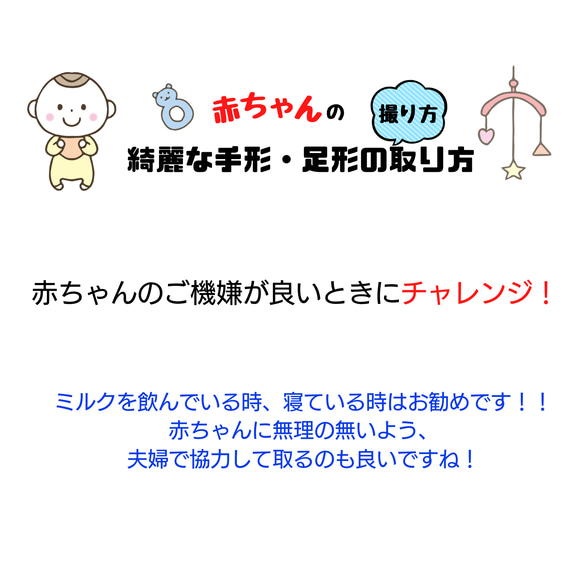 赤ちゃんの 撮り方
綺麗な手形・足形の取り方

赤ちゃんのご機嫌が良いときにチャレンジ！

ミルクを飲んでいる時、寝ている時はお勧めです！！
赤ちゃんに無理の無いよう、
夫婦で協力して取るのも良いですね！